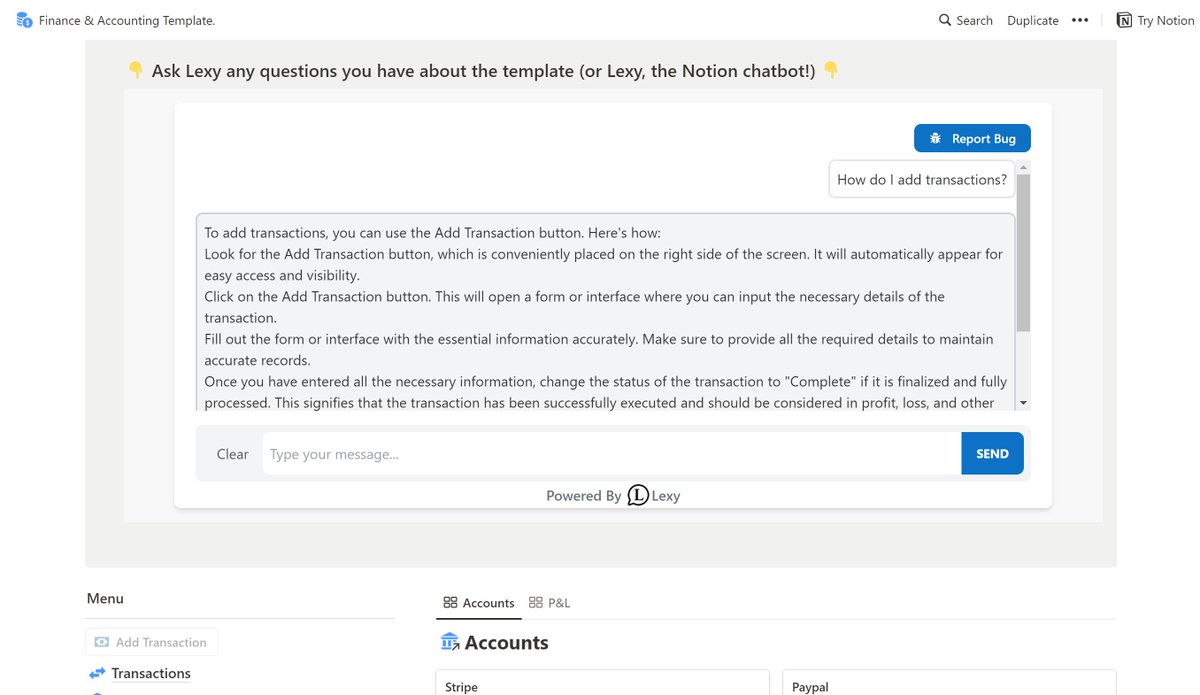 Finance & Accounting Template.

Search Duplicate ••• Try Notion

👇 Ask Lexy any questions you have about the template (or Lexy, the Notion chatbot!) 👇

Report Bug

How do I add transactions?

To add transactions, you can use the Add Transaction button. Here's how:
Look for the Add Transaction button, which is conveniently placed on the right side of the screen. It will automatically appear for easy access and visibility.
Click on the Add Transaction button. This will open a form or interface where you can input the necessary details of the transaction.
Fill out the form or interface with the essential information accurately. Make sure to provide all the required details to maintain accurate records.
Once you have entered all the necessary information, change the status of the transaction to "Complete" if it is finalized and fully processed. This signifies that the transaction has been successfully executed and should be considered in profit, loss, and other

Clear Type your message... SEND

Powered By Lexy

Menu

Add Transaction

Transactions

Accounts P&L

Accounts

Stripe

Paypal